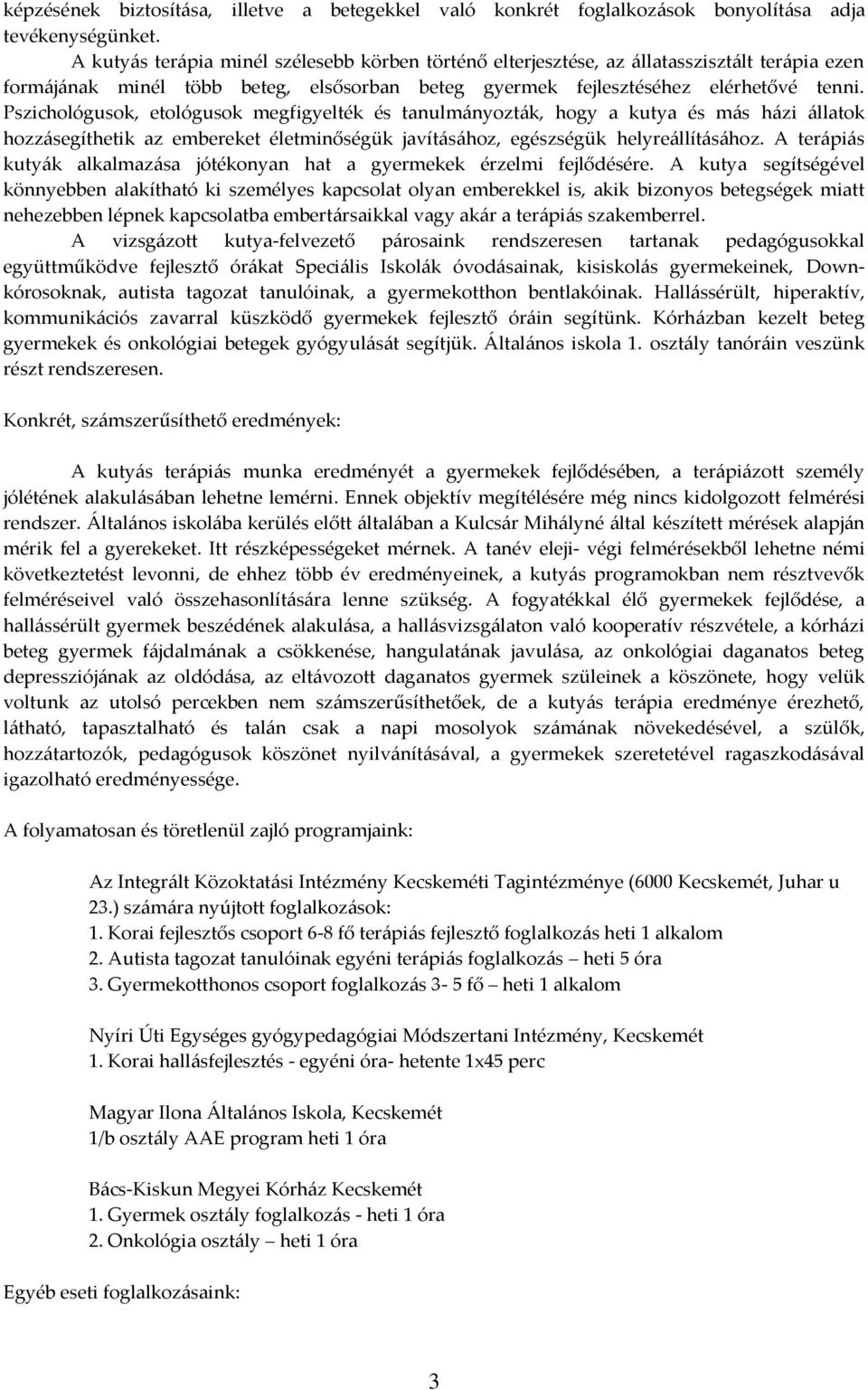 képzésének biztosítása, illetve a betegekkel való konkrét foglalkozások bonyolítása adja tevékenységünket.

A kutyás terápia minél szélesebb körben történő elterjesztése, az állatasszisztált terápia ezen formájának minél több beteg, elsősorban beteg gyermek fejlesztéséhez elérhetővé tenni. Pszichológusok, etológusok megfigyelték és tanulmányozták, hogy a kutya és más házi állatok hozzásegíthetik az embereket életminőségük javításához, egészségük helyreállításához. A terápiás kutyák alkalmazása jótékonyan hat a gyermekek érzelmi fejlődésére. A kutya segítségével könnyebben alakítható ki személyes kapcsolat olyan emberekkel is, akik bizonyos betegségek miatt nehezebben lépnek kapcsolatba embertársaikkal vagy akár a terápiás szakemberrel.

A vizsgázott kutya-felvezető párosaink rendszeresen tartanak pedagógusokkal együttműködve fejlesztő órákat Speciális Iskolák óvodásainak, kisiskolás gyermekeinek, Down-kórosoknak, autista tagozat tanulóinak, a gyermekotthon bentlakóinak. Hallássérült, hiperaktív, kommunikációs zavarral küszködő gyermekek fejlesztő óráin segítünk. Kórházban kezelt beteg gyermekek és onkológiai betegek gyógyulását segítjük. Általános iskola 1. osztály tanóráin veszünk részt rendszeresen.

Konkrét, számszerűsíthető eredmények:

A kutyás terápiás munka eredményét a gyermekek fejlődésében, a terápiázott személy jólétének alakulásában lehetne lemérni. Ennek objektív megítélésére még nincs kidolgozott felmérési rendszer. Általános iskolába kerülés előtt általában a Kulcsár Mihályné által készített mérések alapján mérik fel a gyerekeket. Itt részképességeket mérnek. A tanév eleji- végi felmérésekből lehetne némi következtetést levonni, de ehhez több év eredményeinek, a kutyás programokban nem résztvevők felméréseivel való összehasonlítására lenne szükség. A fogyatékkal élő gyermekek fejlődése, a hallássérült gyermek beszédének alakulása, a hallásvizsgálaton való kooperatív részvétele, a kórházi beteg gyermek fájdalmának a csökkenése, hangulatának javulása, az onkológiai daganatos beteg depressziójának az oldódása, az eltávozott daganatos gyermek szüleinek a köszönete, hogy velük voltunk az utolsó percekben nem számszerűsíthetőek, de a kutyás terápia eredménye érezhető, látható, tapasztalható és talán csak a napi mosolyok számának növekedésével, a szülők, hozzátartozók, pedagógusok köszönet nyilvánításával, a gyermekek szeretetével ragaszkodásával igazolható eredményessége.

A folyamatosan és töretlenül zajló programjaink:

Az Integrált Közoktatási Intézmény Kecskeméti Tagintézménye (6000 Kecskemét, Juhar u 23.) számára nyújtott foglalkozások:
1. Korai fejlesztős csoport 6-8 fő terápiás fejlesztő foglalkozás heti 1 alkalom
2. Autista tagozat tanulóinak egyéni terápiás foglalkozás – heti 5 óra
3. Gyermekotthonos csoport foglalkozás 3- 5 fő – heti 1 alkalom

Nyíri Úti Egységes gyógypedagógiai Módszertani Intézmény, Kecskemét
1. Korai hallásfejlesztés - egyéni óra- hetente 1x45 perc

Magyar Ilona Általános Iskola, Kecskemét
1/b osztály AAE program heti 1 óra

Bács-Kiskun Megyei Kórház Kecskemét
1. Gyermek osztály foglalkozás - heti 1 óra
2. Onkológia osztály – heti 1 óra

Egyéb eseti foglalkozásaink:

3